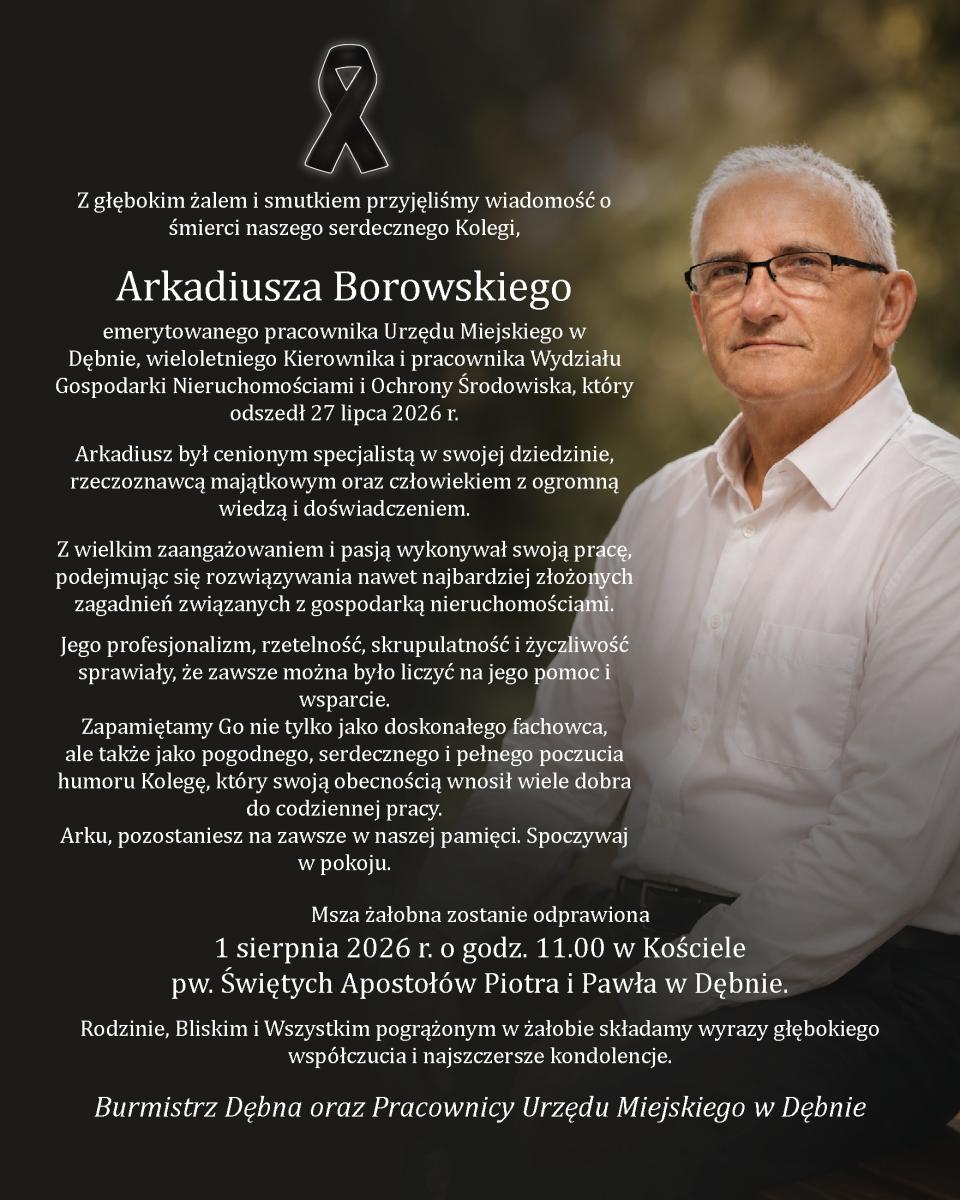 Z głębokim żalem i smutkiem przyjęliśmy wiadomość o śmierci naszego serdecznego Kolegi,

Arkadiusza Borowskiego

emerytowanego pracownika Urzędu Miejskiego w Dębnie, wieloletniego Kierownika i pracownika Wydziału Gospodarki Nieruchomościami i Ochrony Środowiska, który odszedł 27 lipca 2026 r.

Arkadiusz był cenionym specjalistą w swojej dziedzinie, rzeczoznawcą majątkowym oraz człowiekiem z ogromną wiedzą i doświadczeniem.

Z wielkim zaangażowaniem i pasją wykonywał swoją pracę, podejmując się rozwiązywania nawet najbardziej złożonych zagadnień związanych z gospodarką nieruchomościami.

Jego profesjonalizm, rzetelność, skrupulatność i życzliwość sprawiały, że zawsze można było liczyć na jego pomoc i wsparcie.
Zapamiętamy Go nie tylko jako doskonałego fachowca, ale także jako pogodnego, serdecznego i pełnego poczucia humoru Kolegę, który swoją obecnością wnosił wiele dobra do codziennej pracy.
Arku, pozostaniesz na zawsze w naszej pamięci. Spoczywaj w pokoju.

Msza żałobna zostanie odprawiona
1 sierpnia 2026 r. o godz. 11.00 w Kościele
pw. Świętych Apostołów Piotra i Pawła w Dębnie.

Rodzinie, Bliskim i Wszystkim pogrążonym w żałobie składamy wyrazy głębokiego współczucia i najszczersze kondolencje.

Burmistrz Dębna oraz Pracownicy Urzędu Miejskiego w Dębnie